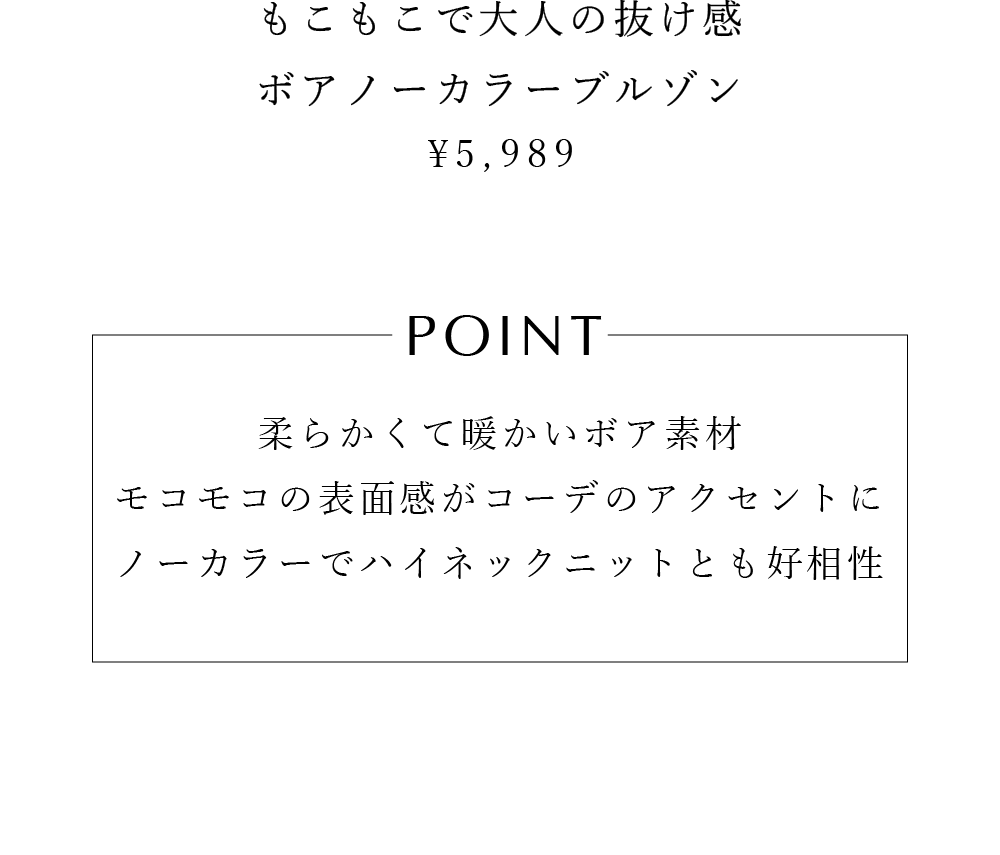 もこもこで大人の抜け感
ボアノーカラーブルゾン
¥5,989

POINT

柔らかくて暖かいボア素材
モコモコの表面感がコーデのアクセントに
ノーカラーでハイネックニットとも好相性